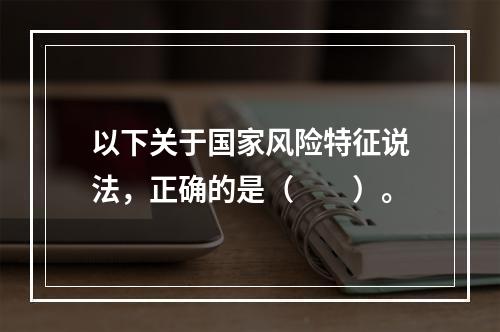 以下关于国家风险特征说法，正确的是（　　）。